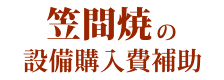 笠間焼の
設備購入費補助